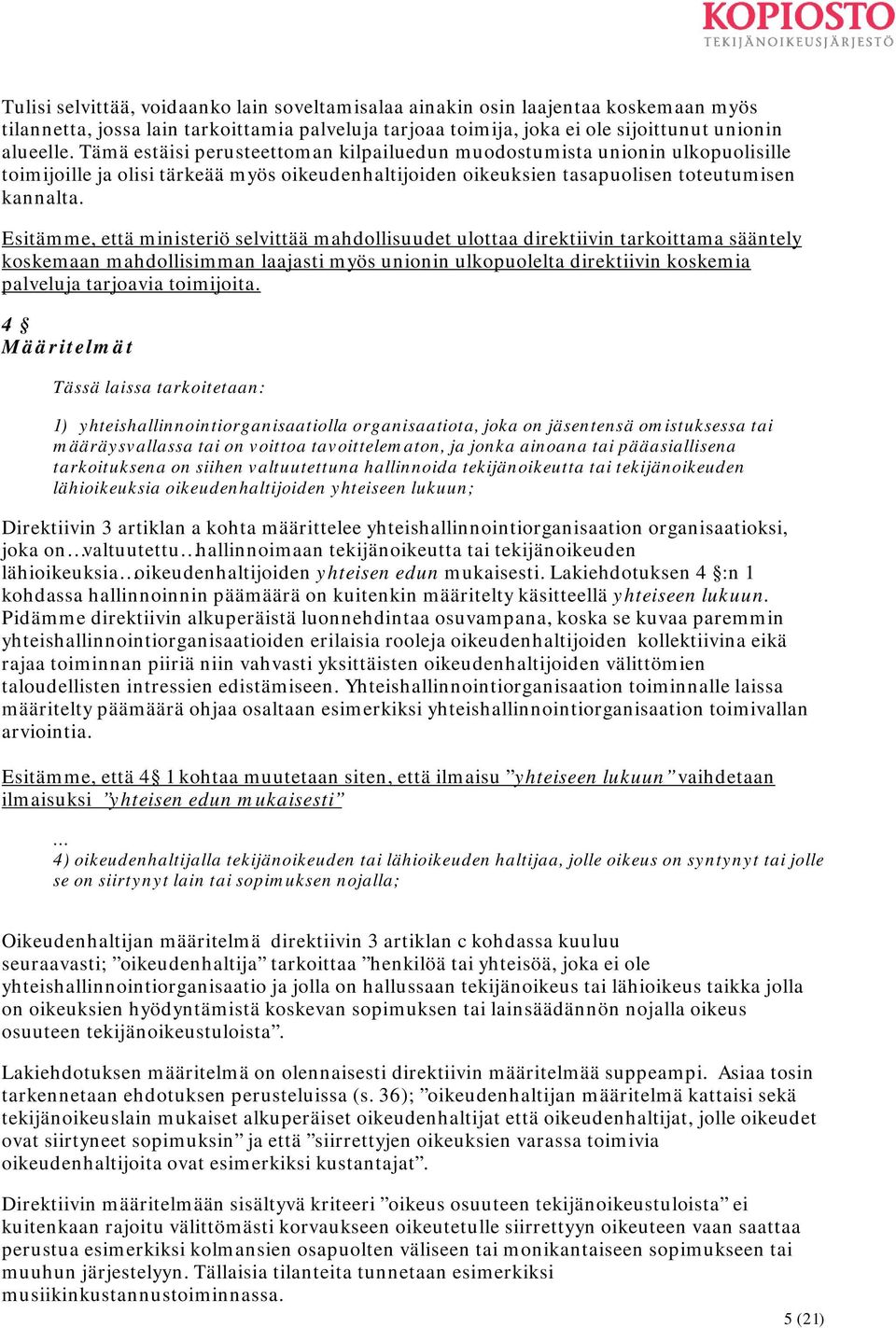 KOPIOSTO
TEKIJÄNOIKEUSJÄRJESTÖ

Tulisi selvittää, voidaanko lain soveltamisalaa ainakin osin laajentaa koskemaan myös tilannetta, jossa lain tarkoittamia palveluja tarjoaa toimija, joka ei ole sijoittunut unionin alueelle. Tämä estäisi perusteettoman kilpailuedun muodostumista unionin ulkopuolisille toimijoille ja olisi tärkeää myös oikeudenhaltijoiden oikeuksien tasapuolisen toteutumisen kannalta.

Esitämme, että ministeriö selvittää mahdollisuudet ulottaa direktiivin tarkoittama sääntely koskemaan mahdollisimman laajasti myös unionin ulkopuolelta direktiivin koskemia palveluja tarjoavia toimijoita.

4 §
Määritelmät

Tässä laissa tarkoitetaan:

1) yhteishallinnointiorganisaatiolla organisaatiota, joka on jäsentensä omistuksessa tai määräysvallassa tai on voittoa tavoittelematon, ja jonka ainoana tai pääasiallisena tarkoituksena on siihen valtuutettuna hallinnoida tekijänoikeutta tai tekijänoikeuden lähioikeuksia oikeudenhaltijoiden yhteiseen lukuun;

Direktiivin 3 artiklan a kohta määrittelee yhteishallinnointiorganisaation organisaatioksi, joka on…valtuutettu…hallinnoimaan tekijänoikeutta tai tekijänoikeuden lähioikeuksia…oikeudenhaltijoiden yhteisen edun mukaisesti. Lakiehdotuksen 4 §:n 1 kohdassa hallinnoinnin päämäärä on kuitenkin määritelty käsitteellä yhteiseen lukuun. Pidämme direktiivin alkuperäistä luonnehdintaa osuvampana, koska se kuvaa paremmin yhteishallinnointiorganisaatioiden erilaisia rooleja oikeudenhaltijoiden kollektiivina eikä rajaa toiminnan piiriä niin vahvasti yksittäisten oikeudenhaltijoiden välittömien taloudellisten intressien edistämiseen. Yhteishallinnointiorganisaation toiminnalle laissa määritelty päämäärä ohjaa osaltaan esimerkiksi yhteishallinnointiorganisaation toimivallan arviointia.

Esitämme, että 4§ 1 kohtaa muutetaan siten, että ilmaisu ”yhteiseen lukuun” vaihdetaan ilmaisuksi ”yhteisen edun mukaisesti”

…
4) oikeudenhaltijalla tekijänoikeuden tai lähioikeuden haltijaa, jolle oikeus on syntynyt tai jolle se on siirtynyt lain tai sopimuksen nojalla;

Oikeudenhaltijan määritelmä direktiivin 3 artiklan c kohdassa kuuluu seuraavasti; ”oikeudenhaltija” tarkoittaa ”henkilöä tai yhteisöä, joka ei ole yhteishallinnointiorganisaatio ja jolla on hallussaan tekijänoikeus tai lähioikeus taikka jolla on oikeuksien hyödyntämistä koskevan sopimuksen tai lainsäädännön nojalla oikeus osuuteen tekijänoikeustuloista”.

Lakiehdotuksen määritelmä on olennaisesti direktiivin määritelmää suppeampi. Asiaa tosin tarkennetaan ehdotuksen perusteluissa (s. 36); ”oikeudenhaltijan määritelmä kattaisi sekä tekijänoikeuslain mukaiset alkuperäiset oikeudenhaltijat että oikeudenhaltijat, jolle oikeudet ovat siirtyneet sopimuksin” ja että ”siirrettyjen oikeuksien varassa toimivia oikeudenhaltijoita ovat esimerkiksi kustantajat”.

Direktiivin määritelmään sisältyvä kriteeri ”oikeus osuuteen tekijänoikeustuloista” ei kuitenkaan rajoitu välittömästi korvaukseen oikeutetulle siirrettyyn oikeuteen vaan saattaa perustua esimerkiksi kolmansien osapuolten väliseen tai monikantaiseen sopimukseen tai muuhun järjestelyyn. Tällaisia tilanteita tunnetaan esimerkiksi musiikinkustannustoiminnassa.

5 (21)